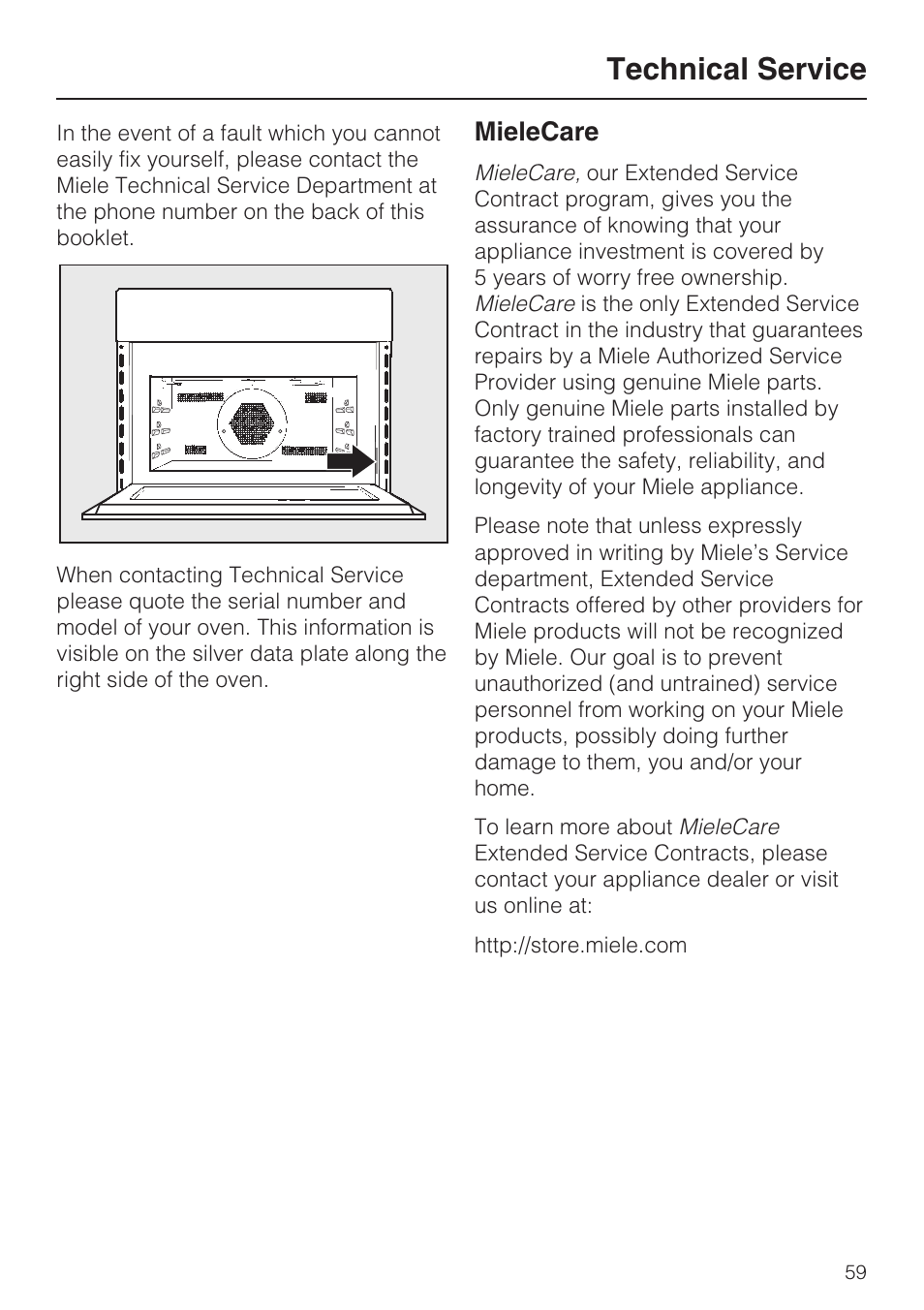 Technical Service

In the event of a fault which you cannot easily fix yourself, please contact the Miele Technical Service Department at the phone number on the back of this booklet.

When contacting Technical Service please quote the serial number and model of your oven. This information is visible on the silver data plate along the right side of the oven.

MieleCare

MieleCare, our Extended Service Contract program, gives you the assurance of knowing that your appliance investment is covered by 5 years of worry free ownership. MieleCare is the only Extended Service Contract in the industry that guarantees repairs by a Miele Authorized Service Provider using genuine Miele parts. Only genuine Miele parts installed by factory trained professionals can guarantee the safety, reliability, and longevity of your Miele appliance.

Please note that unless expressly approved in writing by Miele's Service department, Extended Service Contracts offered by other providers for Miele products will not be recognized by Miele. Our goal is to prevent unauthorized (and untrained) service personnel from working on your Miele products, possibly doing further damage to them, you and/or your home.

To learn more about MieleCare Extended Service Contracts, please contact your appliance dealer or visit us online at:

http://store.miele.com

59